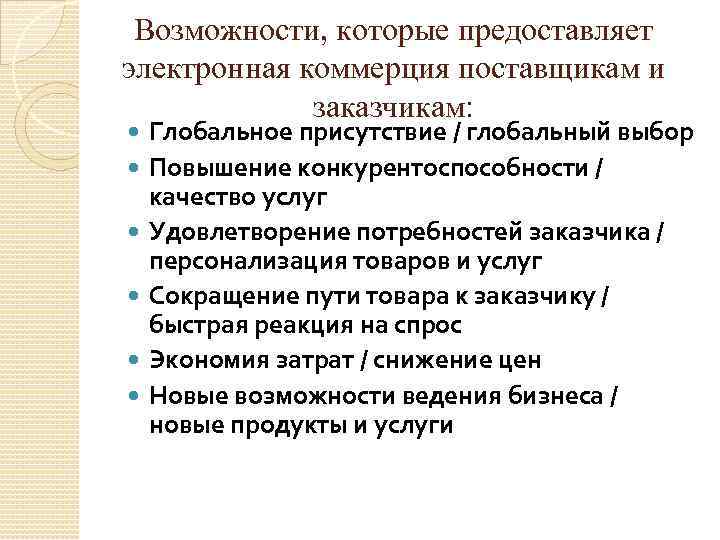 Возможности, которые предоставляет электронная коммерция поставщикам и заказчикам:

- Глобальное присутствие / глобальный выбор
- Повышение конкурентоспособности / качество услуг
- Удовлетворение потребностей заказчика / персонализация товаров и услуг
- Сокращение пути товара к заказчику / быстрая реакция на спрос
- Экономия затрат / снижение цен
- Новые возможности ведения бизнеса / новые продукты и услуги